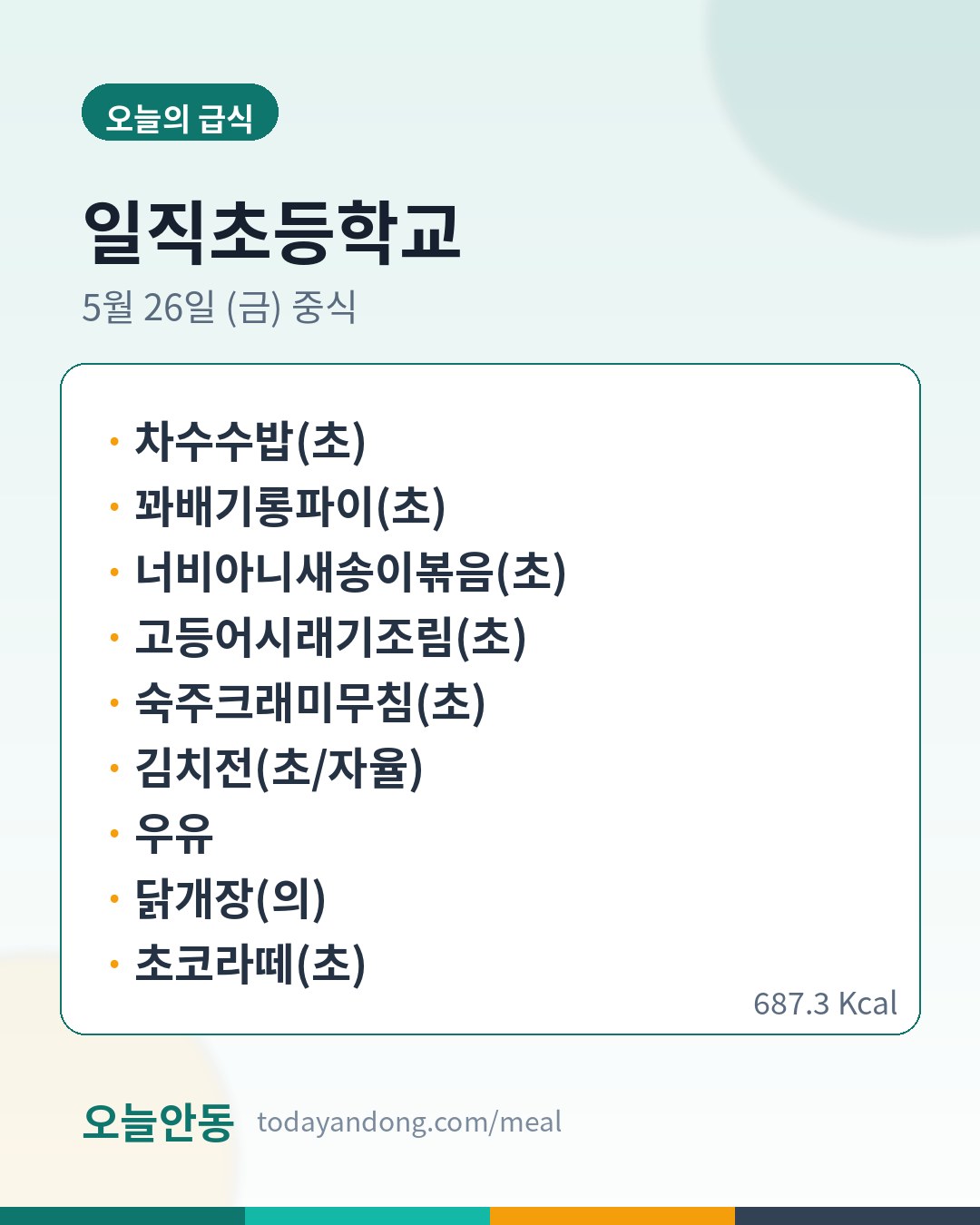 오늘의 급식

일직초등학교

5월 26일 (금) 중식

• 차수수밥(초)
• 꽈배기롱파이(초)
• 너비아니새송이볶음(초)
• 고등어시래기조림(초)
• 숙주크래미무침(초)
• 김치전(초/자율)
• 우유
• 닭개장(의)
• 초코라떼(초)

687.3 Kcal

오늘안동 todayandong.com/meal